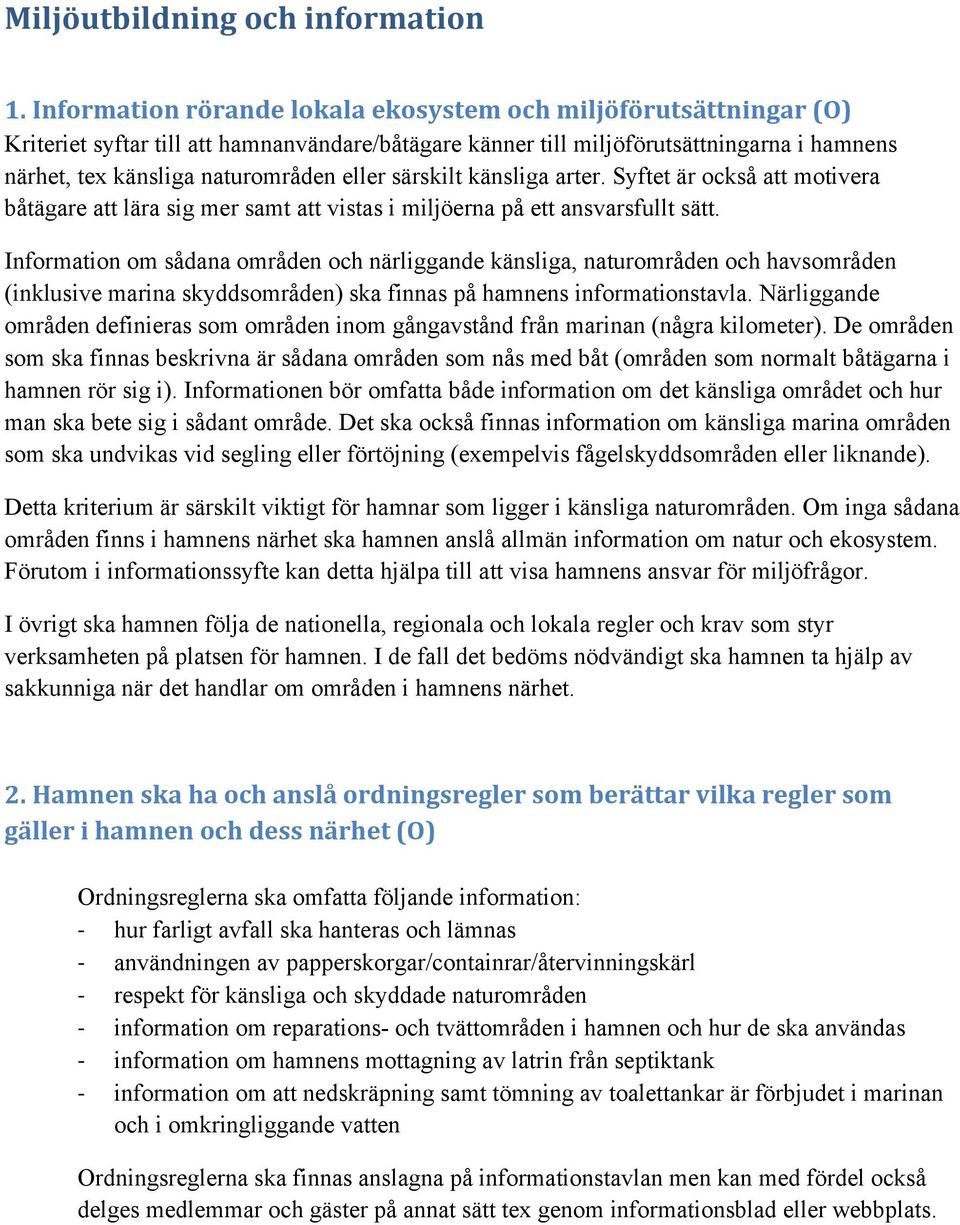 Miljöutbildning och information

1. Information rörande lokala ekosystem och miljöförutsättningar (O)
Kriteriet syftar till att hamnanvändare/båtägare känner till miljöförutsättningarna i hamnens närhet, tex känsliga naturområden eller särskilt känsliga arter. Syftet är också att motivera båtägare att lära sig mer samt att vistas i miljöerna på ett ansvarsfullt sätt.

Information om sådana områden och närliggande känsliga, naturområden och havsområden (inklusive marina skyddsområden) ska finnas på hamnens informationstavla. Närliggande områden definieras som områden inom gångavstånd från marinan (några kilometer). De områden som ska finnas beskrivna är sådana områden som nås med båt (områden som normalt båtägarna i hamnen rör sig i). Informationen bör omfatta både information om det känsliga området och hur man ska bete sig i sådant område. Det ska också finnas information om känsliga marina områden som ska undvikas vid segling eller förtöjning (exempelvis fågelskyddsområden eller liknande).

Detta kriterium är särskilt viktigt för hamnar som ligger i känsliga naturområden. Om inga sådana områden finns i hamnens närhet ska hamnen anslå allmän information om natur och ekosystem. Förutom i informationssyfte kan detta hjälpa till att visa hamnens ansvar för miljöfrågor.

I övrigt ska hamnen följa de nationella, regionala och lokala regler och krav som styr verksamheten på platsen för hamnen. I de fall det bedöms nödvändigt ska hamnen ta hjälp av sakkunniga när det handlar om områden i hamnens närhet.

2. Hamnen ska ha och anslå ordningsregler som berättar vilka regler som gäller i hamnen och dess närhet (O)

Ordningsreglerna ska omfatta följande information:
- hur farligt avfall ska hanteras och lämnas
- användningen av papperskorgar/containrar/återvinningskärl
- respekt för känsliga och skyddade naturområden
- information om reparations- och tvättområden i hamnen och hur de ska användas
- information om hamnens mottagning av latrin från septiktank
- information om att nedskräpning samt tömning av toalettankar är förbjudet i marinan och i omkringliggande vatten

Ordningsreglerna ska finnas anslagna på informationstavlan men kan med fördel också delges medlemmar och gäster på annat sätt tex genom informationsblad eller webbplats.